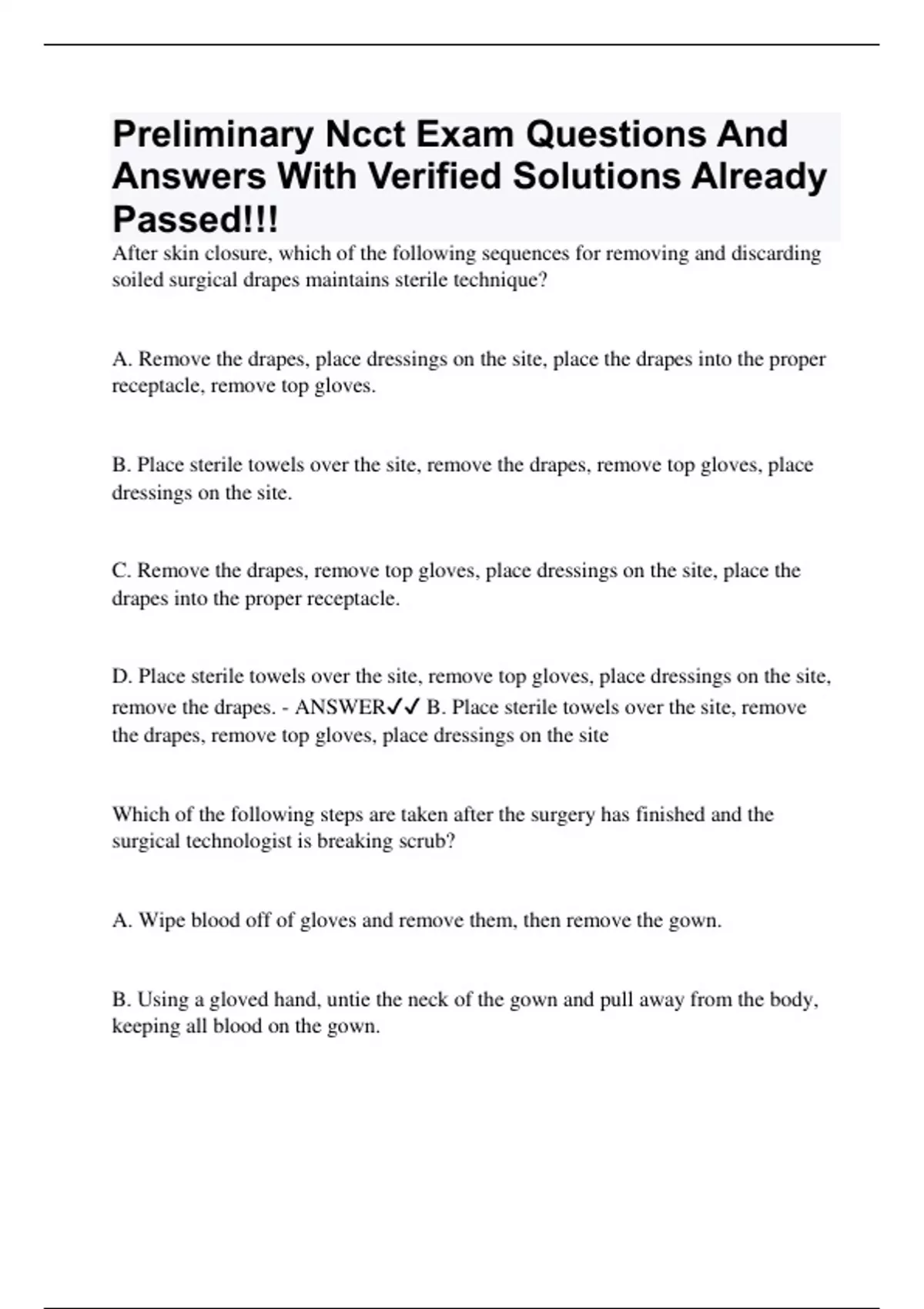 Preliminary Ncct Exam Questions And Answers With Verified Solutions Already Passed!!!

After skin closure, which of the following sequences for removing and discarding soiled surgical drapes maintains sterile technique?

A. Remove the drapes, place dressings on the site, place the drapes into the proper receptacle, remove top gloves.

B. Place sterile towels over the site, remove the drapes, remove top gloves, place dressings on the site.

C. Remove the drapes, remove top gloves, place dressings on the site, place the drapes into the proper receptacle.

D. Place sterile towels over the site, remove top gloves, place dressings on the site, remove the drapes. - ANSWER✓✓ B. Place sterile towels over the site, remove the drapes, remove top gloves, place dressings on the site

Which of the following steps are taken after the surgery has finished and the surgical technologist is breaking scrub?

A. Wipe blood off of gloves and remove them, then remove the gown.

B. Using a gloved hand, untie the neck of the gown and pull away from the body, keeping all blood on the gown.